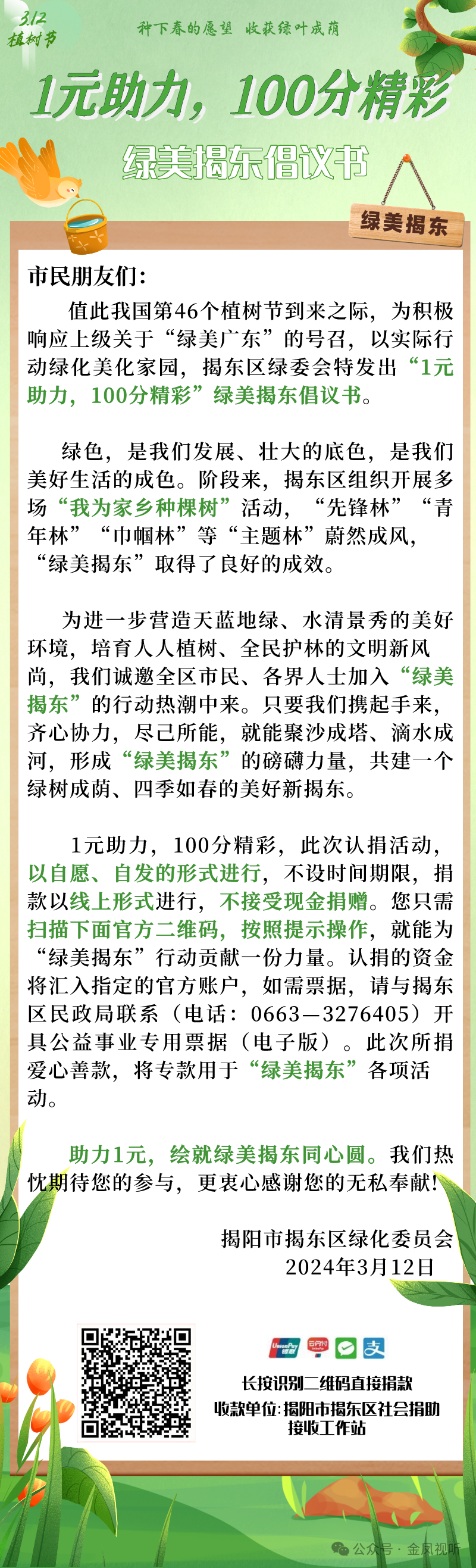 3.12
植树节

种下春的愿望 收获绿叶成荫

1元助力，100分精彩

绿美揭东倡议书

绿美揭东

市民朋友们：

值此我国第46个植树节到来之际，为积极响应上级关于“绿美广东”的号召，以实际行动绿化美化家园，揭东区绿委会特发出“1元助力，100分精彩”绿美揭东倡议书。

绿色，是我们发展、壮大的底色，是我们美好生活的成色。阶段来，揭东区组织开展多场“我为家乡种棵树”活动，“先锋林”“青年林”“巾帼林”等“主题林”蔚然成风，“绿美揭东”取得了良好的成效。

为进一步营造天蓝地绿、水清景秀的美好环境，培育人人植树、全民护林的文明新风尚，我们诚邀全区市民、各界人士加入“绿美揭东”的行动热潮中来。只要我们携起手来，齐心协力，尽己所能，就能聚沙成塔、滴水成河，形成“绿美揭东”的磅礴力量，共建一个绿树成荫、四季如春的美好新揭东。

1元助力，100分精彩，此次认捐活动，以自愿、自发的形式进行，不设时间期限，捐款以线上形式进行，不接受现金捐赠。您只需扫描下面官方二维码，按照提示操作，就能为“绿美揭东”行动贡献一份力量。认捐的资金将汇入指定的官方账户，如需票据，请与揭东区民政局联系（电话：0663—3276405）开具公益事业专用票据（电子版）。此次所捐爱心善款，将专款用于“绿美揭东”各项活动。

助力1元，绘就绿美揭东同心圆。我们热忱期待您的参与，更衷心感谢您的无私奉献！

揭阳市揭东区绿化委员会
2024年3月12日

UnionPay 银联 云闪付

长按识别二维码直接捐款
收款单位：揭阳市揭东区社会捐助接收工作站

公众号 · 金凤视听